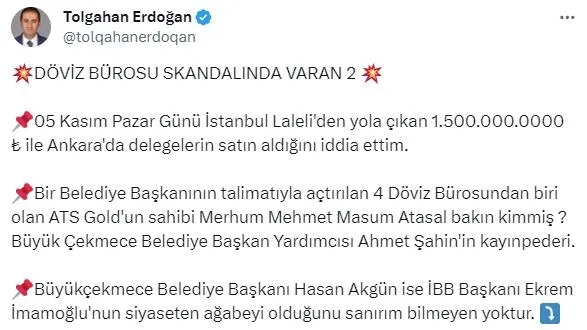 Tolgahan Erdoğan
@tolqahanerdoqan

💥DÖVİZ BÜROSU SKANDALINDA VARAN 2 💥

📌05 Kasım Pazar Günü İstanbul Laleli'den yola çıkan 1.500.000.0000 ₺ ile Ankara'da delegelerin satın aldığını iddia ettim.

📌Bir Belediye Başkanının talimatıyla açtırılan 4 Döviz Bürosundan biri olan ATS Gold'un sahibi Merhum Mehmet Masum Atasal bakın kimmiş ? Büyük Çekmece Belediye Başkan Yardımcısı Ahmet Şahin'in kayınpederi.

📌Büyükçekmece Belediye Başkanı Hasan Akgün ise İBB Başkanı Ekrem İmamoğlu'nun siyaseten ağabeyi olduğunu sanırım bilmeyen yoktur. ⤵️